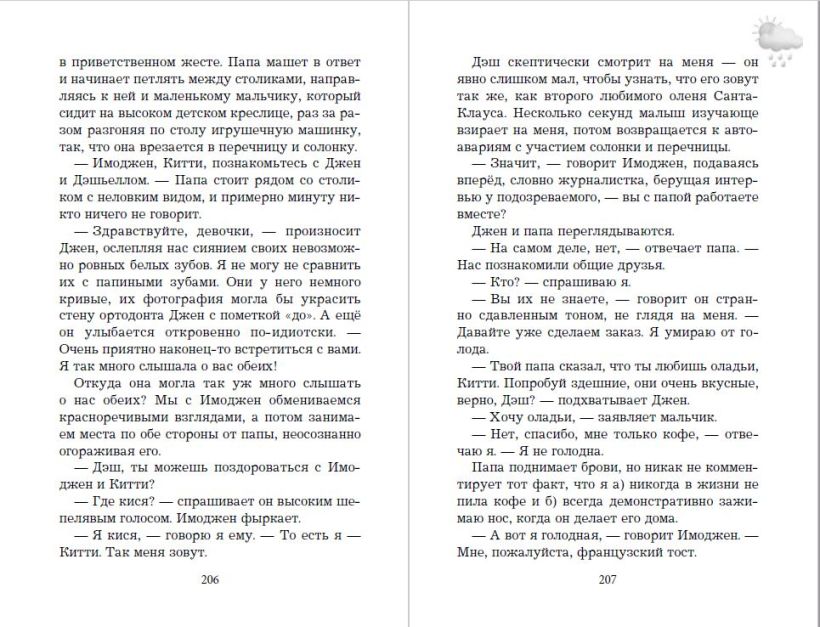 в приветственном жесте. Папа машет в ответ и начинает петлять между столиками, направляясь к ней и маленькому мальчику, который сидит на высоком детском креслице, раз за разом разгоняя по столу игрушечную машинку, так, что она врезается в перечницу и солонку.

— Имоджен, Китти, познакомьтесь с Джен и Дэшьеллом. — Папа стоит рядом со столиком с неловким видом, и примерно минуту никто ничего не говорит.

— Здравствуйте, девочки, — произносит Джен, ослепляя нас сиянием своих невозможно ровных белых зубов. Я не могу не сравнить их с папиными зубами. Они у него немного кривые, их фотография могла бы украсить стену ортодонта Джен с пометкой «до». А ещё он улыбается откровенно по-идиотски. — Очень приятно наконец-то встретиться с вами. Я так много слышала о вас обеих!

Откуда она могла так уж много слышать о нас обеих? Мы с Имоджен обмениваемся красноречивыми взглядами, а потом занимаем места по обе стороны от папы, неосознанно огораживая его.

— Дэш, ты можешь поздороваться с Имоджен и Китти?

— Где кися? — спрашивает он высоким шепелявым голосом. Имоджен фыркает.

— Я кися, — говорю я ему. — То есть я — Китти. Так меня зовут.

206

Дэш скептически смотрит на меня — он явно слишком мал, чтобы узнать, что его зовут так же, как второго любимого оленя Санта-Клауса. Несколько секунд малыш изучающе взирает на меня, потом возвращается к автоавариям с участием солонки и перечницы.

— Значит, — говорит Имоджен, подаваясь вперёд, словно журналистка, берущая интервью у подозреваемого, — вы с папой работаете вместе?

Джен и папа переглядываются.

— На самом деле, нет, — отвечает папа. — Нас познакомили общие друзья.

— Кто? — спрашиваю я.

— Вы их не знаете, — говорит он странно сдавленным тоном, не глядя на меня. — Давайте уже сделаем заказ. Я умираю от голода.

— Твой папа сказал, что ты любишь оладьи, Китти. Попробуй здешние, они очень вкусные, верно, Дэш? — подхватывает Джен.

— Хочу оладьи, — заявляет мальчик.

— Нет, спасибо, мне только кофе, — отвечаю я. — Я не голодна.

Папа поднимает брови, но никак не комментирует тот факт, что я а) никогда в жизни не пила кофе и б) всегда демонстративно зажимаю нос, когда он делает его дома.

— А вот я голодная, — говорит Имоджен. — Мне, пожалуйста, французский тост.

207